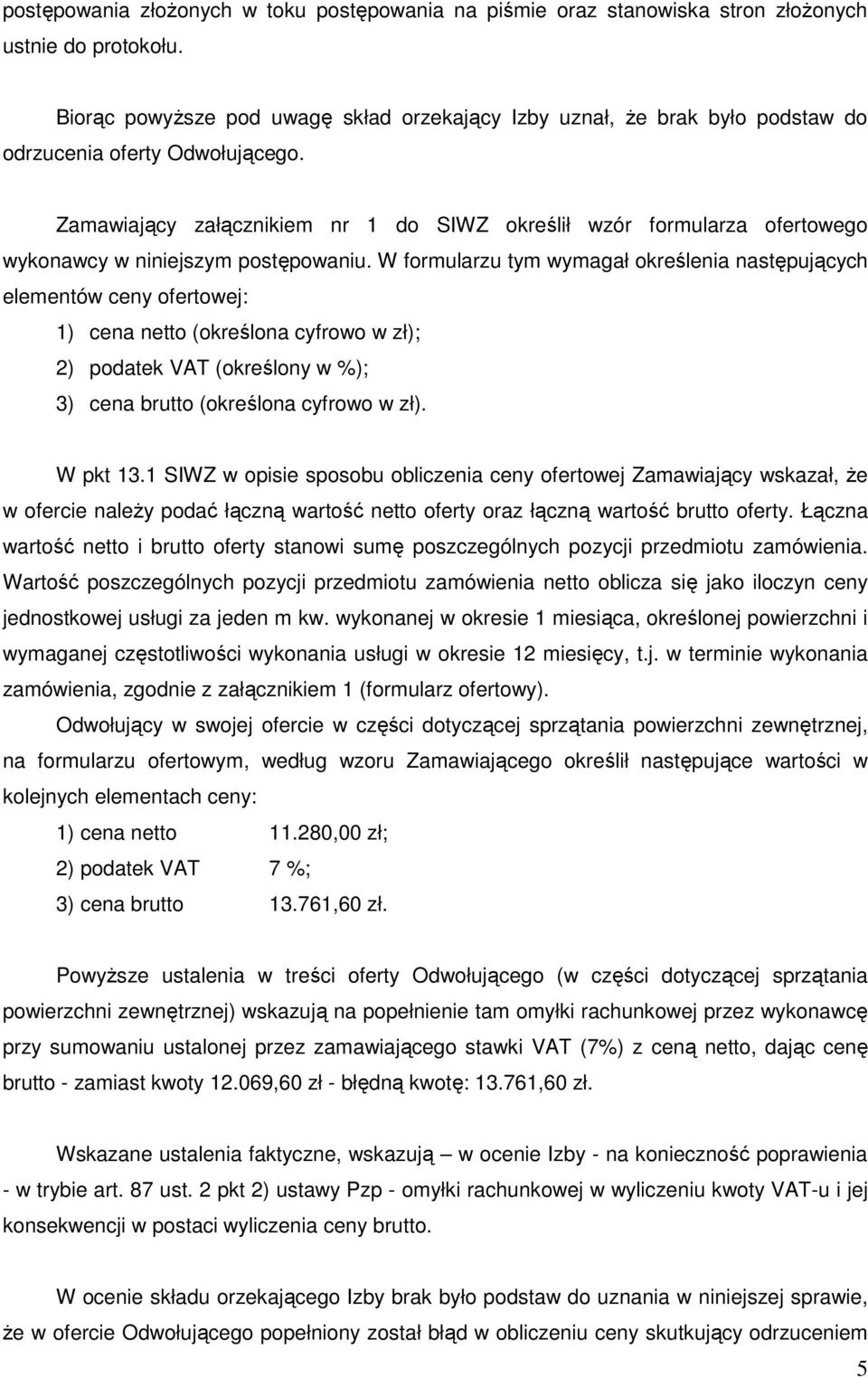 postępowania złożonych w toku postępowania na piśmie oraz stanowiska stron złożonych ustnie do protokołu.

Biorąc powyższe pod uwagę skład orzekający Izby uznał, że brak było podstaw do odrzucenia oferty Odwołującego.

Zamawiający załącznikiem nr 1 do SIWZ określił wzór formularza ofertowego wykonawcy w niniejszym postępowaniu. W formularzu tym wymagał określenia następujących elementów ceny ofertowej:

1) cena netto (określona cyfrowo w zł);

2) podatek VAT (określony w %);

3) cena brutto (określona cyfrowo w zł).

W pkt 13.1 SIWZ w opisie sposobu obliczenia ceny ofertowej Zamawiający wskazał, że w ofercie należy podać łączną wartość netto oferty oraz łączną wartość brutto oferty. Łączna wartość netto i brutto oferty stanowi sumę poszczególnych pozycji przedmiotu zamówienia. Wartość poszczególnych pozycji przedmiotu zamówienia netto oblicza się jako iloczyn ceny jednostkowej usługi za jeden m kw. wykonanej w okresie 1 miesiąca, określonej powierzchni i wymaganej częstotliwości wykonania usługi w okresie 12 miesięcy, t.j. w terminie wykonania zamówienia, zgodnie z załącznikiem 1 (formularz ofertowy).

Odwołujący w swojej ofercie w części dotyczącej sprzątania powierzchni zewnętrznej, na formularzu ofertowym, według wzoru Zamawiającego określił następujące wartości w kolejnych elementach ceny:

1) cena netto 11.280,00 zł;

2) podatek VAT 7 %;

3) cena brutto 13.761,60 zł.

Powyższe ustalenia w treści oferty Odwołującego (w części dotyczącej sprzątania powierzchni zewnętrznej) wskazują na popełnienie tam omyłki rachunkowej przez wykonawcę przy sumowaniu ustalonej przez zamawiającego stawki VAT (7%) z ceną netto, dając cenę brutto - zamiast kwoty 12.069,60 zł - błędną kwotę: 13.761,60 zł.

Wskazane ustalenia faktyczne, wskazują – w ocenie Izby - na konieczność poprawienia - w trybie art. 87 ust. 2 pkt 2) ustawy Pzp - omyłki rachunkowej w wyliczeniu kwoty VAT-u i jej konsekwencji w postaci wyliczenia ceny brutto.

W ocenie składu orzekającego Izby brak było podstaw do uznania w niniejszej sprawie, że w ofercie Odwołującego popełniony został błąd w obliczeniu ceny skutkujący odrzuceniem

5